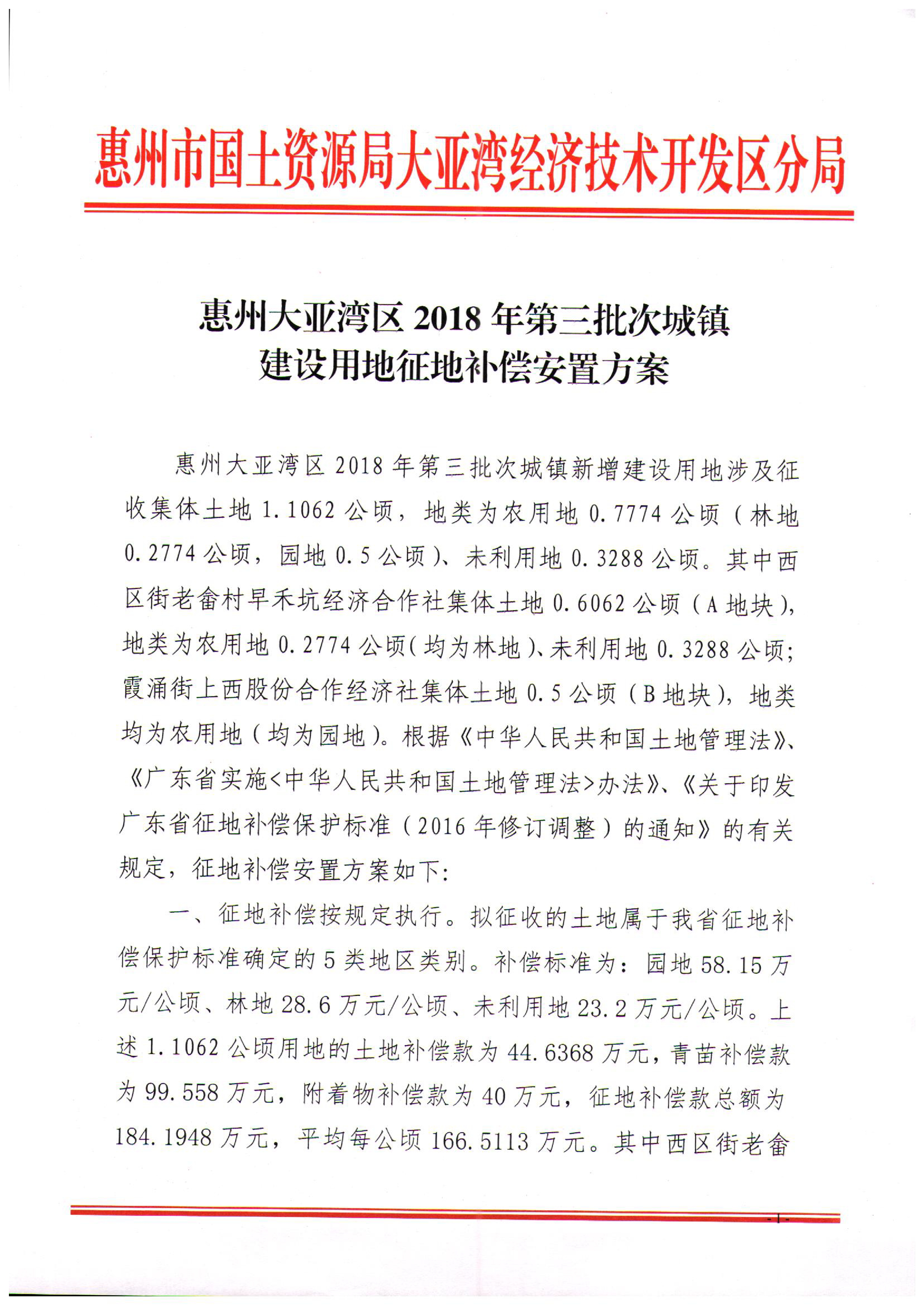 惠州市国土资源局大亚湾经济技术开发区分局

惠州大亚湾区 2018 年第三批次城镇建设用地征地补偿安置方案

惠州大亚湾区 2018 年第三批次城镇新增建设用地涉及征收集体土地 1.1062 公顷，地类为农用地 0.7774 公顷（林地 0.2774 公顷，园地 0.5 公顷）、未利用地 0.3288 公顷。其中西区街老畲村早禾坑经济合作社集体土地 0.6062 公顷（A 地块），地类为农用地 0.2774 公顷（均为林地）、未利用地 0.3288 公顷；霞涌街上西股份合作经济社集体土地 0.5 公顷（B 地块），地类均为农用地（均为园地）。根据《中华人民共和国土地管理法》、《广东省实施<中华人民共和国土地管理法>办法》、《关于印发广东省征地补偿保护标准（2016 年修订调整）的通知》的有关规定，征地补偿安置方案如下：

一、征地补偿按规定执行。拟征收的土地属于我省征地补偿保护标准确定的 5 类地区类别。补偿标准为：园地 58.15 万元/公顷、林地 28.6 万元/公顷、未利用地 23.2 万元/公顷。上述 1.1062 公顷用地的土地补偿款为 44.6368 万元，青苗补偿款为 99.558 万元，附着物补偿款为 40 万元，征地补偿款总额为 184.1948 万元，平均每公顷 166.5113 万元。其中西区街老畲

-1-